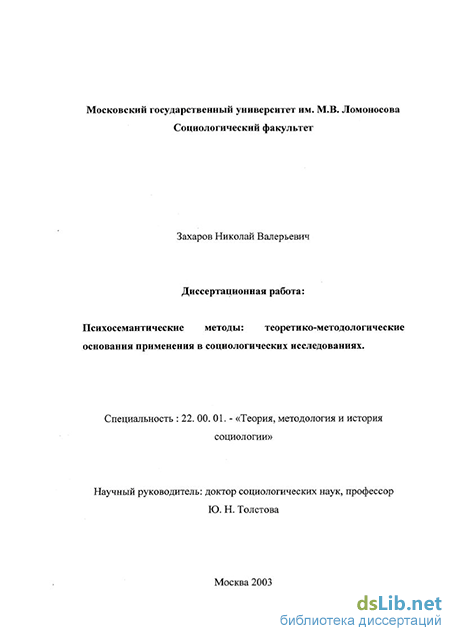 Московский государственный университет им. М.В. Ломоносова
Социологический факультет

Захаров Николай Валерьевич

Диссертационная работа:

Психосемантические методы: теоретико-методологические основания применения в социологических исследованиях.

Специальность : 22. 00. 01. - «Теория, методология и история социологии»

Научный руководитель: доктор социологических наук, профессор
Ю. Н. Толстова

Москва 2003

dsLib.net
библиотека диссертаций